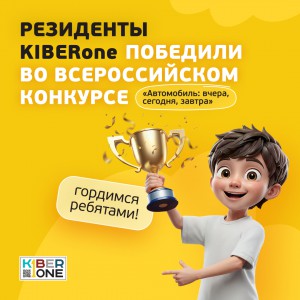 РЕЗИДЕНТЫ KIBERone ПОБЕДИЛИ ВО ВСЕРОССИЙСКОМ КОНКУРСЕ

«Автомобиль: вчера, сегодня, завтра»

гордимся ребятами!

KIBER ONE